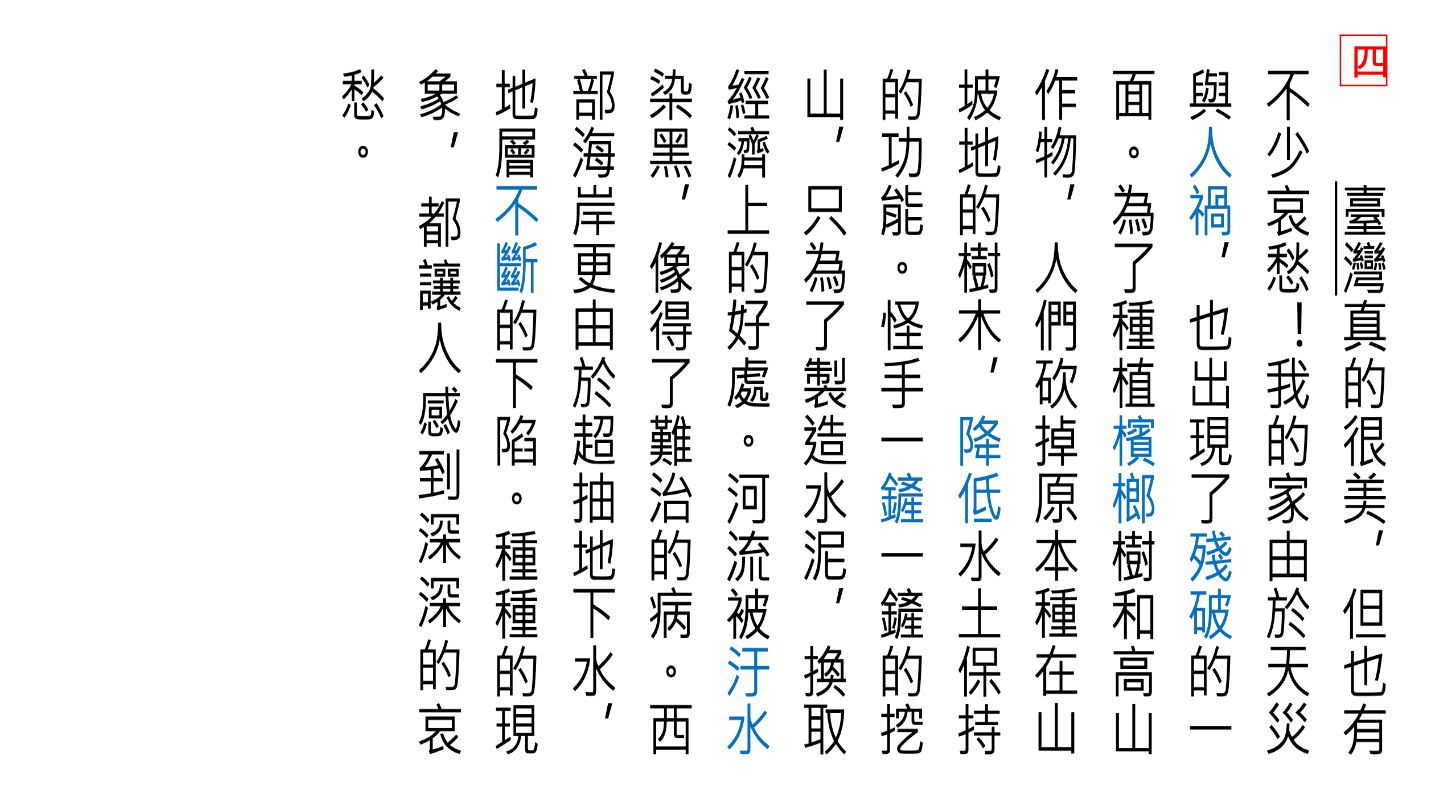 四

臺灣真的很美，但也有不少哀愁！我的家由於天災與人禍，也出現了殘破的一面。為了種植檳榔樹和高山作物，人們砍掉原本種在山坡地的樹木，降低水土保持的功能。怪手一鏟一鏟的挖山，只為了製造水泥，換取經濟上的好處。河流被汙水染黑，像得了難治的病。西部海岸更由於超抽地下水，地層不斷的下陷。種種的現象，都讓人感到深深的哀愁。